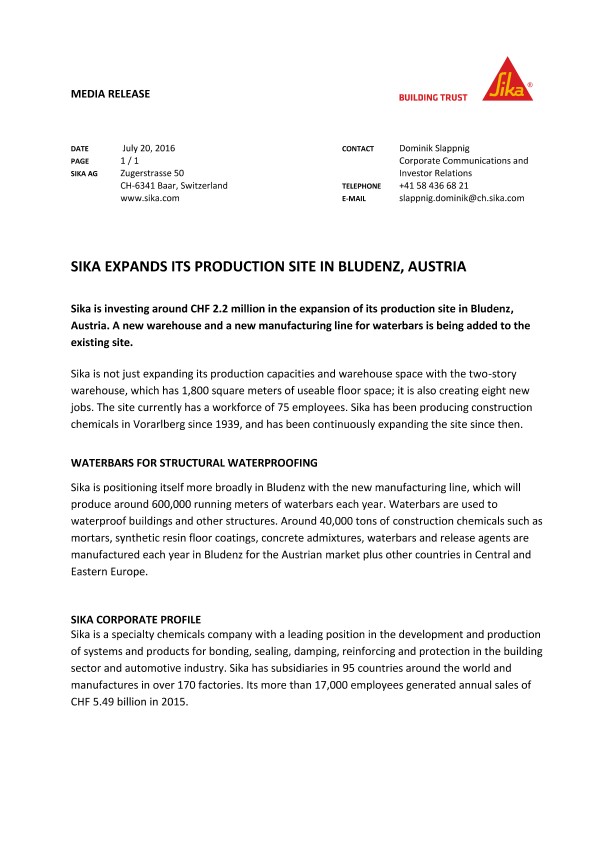 MEDIA RELEASE

BUILDING TRUST

Sika®

DATE July 20, 2016
PAGE 1 / 1
SIKA AG Zugerstrasse 50
CH-6341 Baar, Switzerland
www.sika.com

CONTACT Dominik Slappnig
Corporate Communications and Investor Relations
TELEPHONE +41 58 436 68 21
E-MAIL slappnig.dominik@ch.sika.com

SIKA EXPANDS ITS PRODUCTION SITE IN BLUDENZ, AUSTRIA

Sika is investing around CHF 2.2 million in the expansion of its production site in Bludenz, Austria. A new warehouse and a new manufacturing line for waterbars is being added to the existing site.

Sika is not just expanding its production capacities and warehouse space with the two-story warehouse, which has 1,800 square meters of useable floor space; it is also creating eight new jobs. The site currently has a workforce of 75 employees. Sika has been producing construction chemicals in Vorarlberg since 1939, and has been continuously expanding the site since then.

WATERBARS FOR STRUCTURAL WATERPROOFING

Sika is positioning itself more broadly in Bludenz with the new manufacturing line, which will produce around 600,000 running meters of waterbars each year. Waterbars are used to waterproof buildings and other structures. Around 40,000 tons of construction chemicals such as mortars, synthetic resin floor coatings, concrete admixtures, waterbars and release agents are manufactured each year in Bludenz for the Austrian market plus other countries in Central and Eastern Europe.

SIKA CORPORATE PROFILE
Sika is a specialty chemicals company with a leading position in the development and production of systems and products for bonding, sealing, damping, reinforcing and protection in the building sector and automotive industry. Sika has subsidiaries in 95 countries around the world and manufactures in over 170 factories. Its more than 17,000 employees generated annual sales of CHF 5.49 billion in 2015.